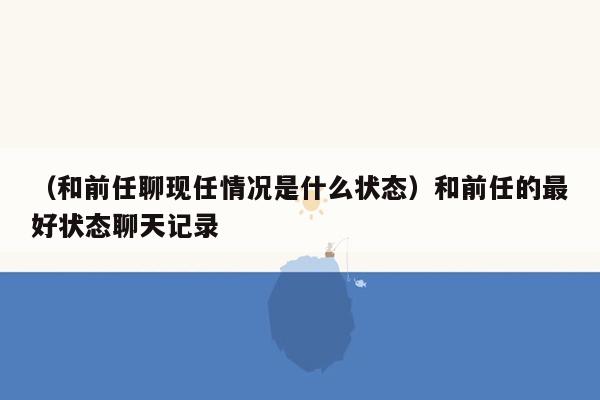 （和前任聊现任情况是什么状态）和前任的最好状态聊天记录